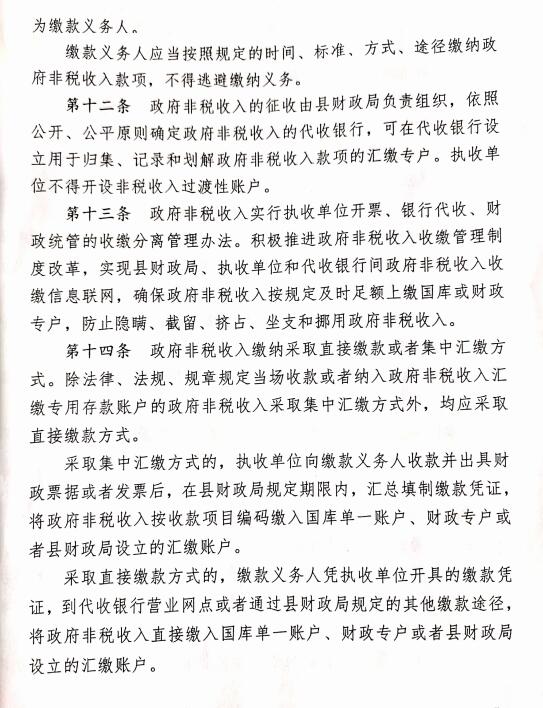 为缴款义务人。

缴款义务人应当按照规定的时间、标准、方式、途径缴纳政府非税收入款项，不得逃避缴纳义务。

第十二条 政府非税收入的征收由县财政局负责组织，依照公开、公平原则确定政府非税收入的代收银行，可在代收银行设立用于归集、记录和划解政府非税收入款项的汇缴专户。执收单位不得开设非税收入过渡性账户。

第十三条 政府非税收入实行执收单位开票、银行代收、财政统管的收缴分离管理办法。积极推进政府非税收入收缴管理制度改革，实现县财政局、执收单位和代收银行间政府非税收入收缴信息联网，确保政府非税收入按规定及时足额上缴国库或财政专户，防止隐瞒、截留、挤占、坐支和挪用政府非税收入。

第十四条 政府非税收入缴纳采取直接缴款或者集中汇缴方式。除法律、法规、规章规定当场收款或者纳入政府非税收入汇缴专用存款账户的政府非税收入采取集中汇缴方式外，均应采取直接缴款方式。

采取集中汇缴方式的，执收单位向缴款义务人收款并出具财政票据或者发票后，在县财政局规定期限内，汇总填制缴款凭证，将政府非税收入按收款项目编码缴入国库单一账户、财政专户或者县财政局设立的汇缴账户。

采取直接缴款方式的，缴款义务人凭执收单位开具的缴款凭证，到代收银行营业网点或者通过县财政局规定的其他缴款途径，将政府非税收入直接缴入国库单一账户、财政专户或者县财政局设立的汇缴账户。